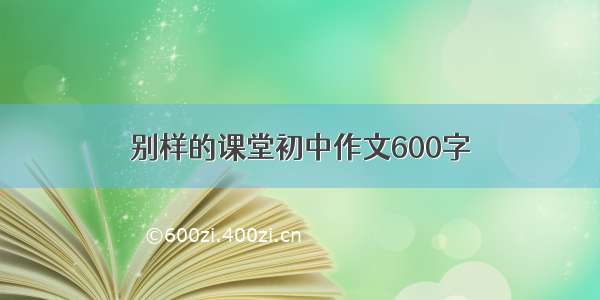 别样的课堂初中作文600字

©600zi.400zi.cn